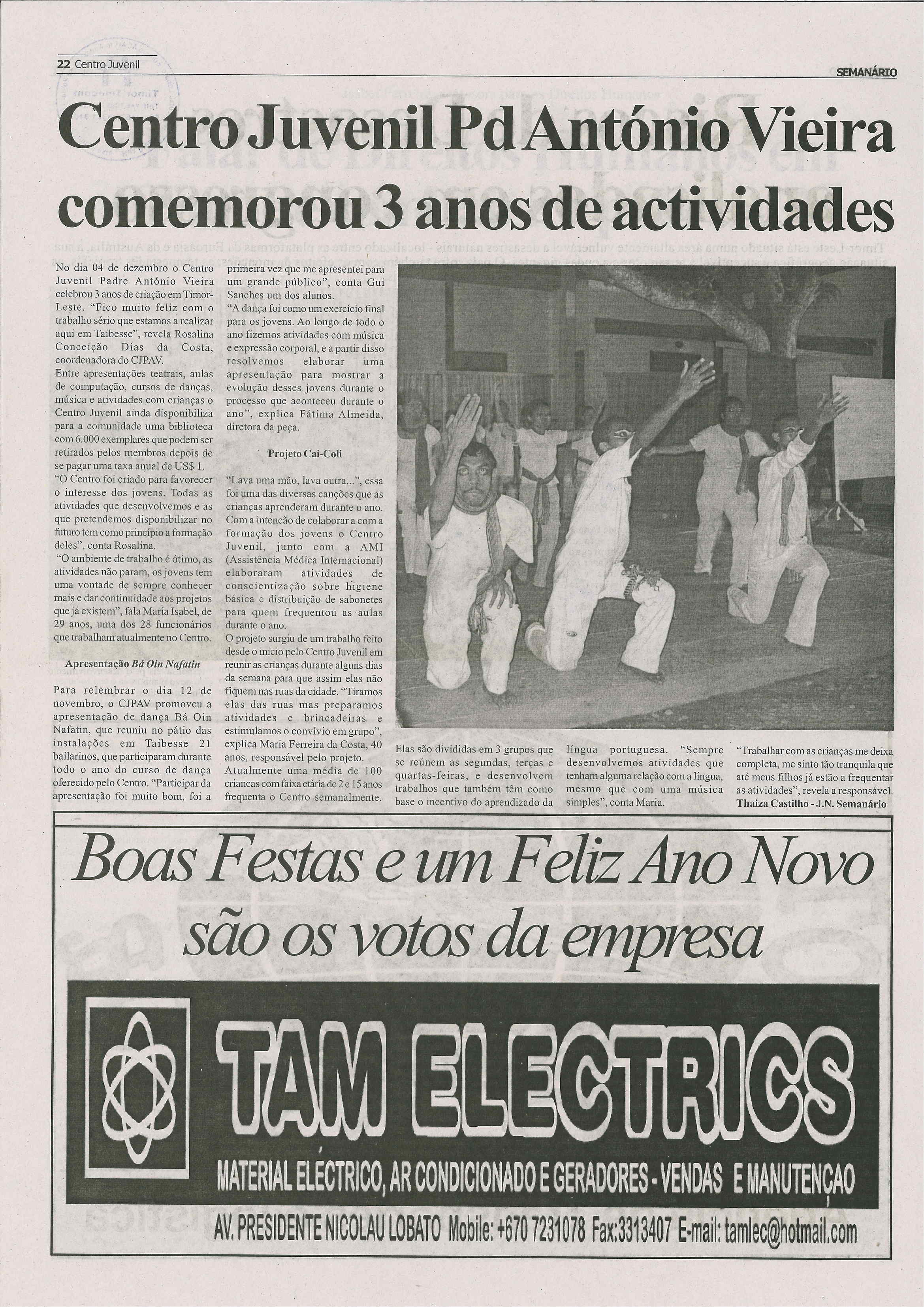 22 Centro Juvenil

SEMANÁRIO

Centro Juvenil Pd António Vieira comemorou 3 anos de actividades

No dia 04 de dezembro o Centro Juvenil Padre António Vieira celebrou 3 anos de criação em Timor-Leste. "Fico muito feliz com o trabalho sério que estamos a realizar aqui em Taibesse", revela Rosalina Conceição Dias da Costa, coordenadora do CJPAV.
Entre apresentações teatrais, aulas de computação, cursos de danças, música e atividades com crianças o Centro Juvenil ainda disponibiliza para a comunidade uma biblioteca com 6.000 exemplares que podem ser retirados pelos membros depois de se pagar uma taxa anual de US$ 1.
"O Centro foi criado para favorecer o interesse dos jovens. Todas as atividades que desenvolvemos e as que pretendemos disponibilizar no futuro tem como princípio a formação deles", conta Rosalina.
"O ambiente de trabalho é ótimo, as atividades não param, os jovens tem uma vontade de sempre conhecer mais e dar continuidade aos projetos que já existem", fala Maria Isabel, de 29 anos, uma dos 28 funcionários que trabalham atualmente no Centro.

Apresentação Bá Oin Nafatin

Para relembrar o dia 12 de novembro, o CJPAV promoveu a apresentação de dança Bá Oin Nafatin, que reuniu no pátio das instalações em Taibesse 21 bailarinos, que participaram durante todo o ano do curso de dança oferecido pelo Centro. "Participar da apresentação foi muito bom, foi a primeira vez que me apresentei para um grande público", conta Gui Sanches um dos alunos.
"A dança foi como um exercício final para os jovens. Ao longo de todo o ano fizemos atividades com música e expressão corporal, e a partir disso resolvemos elaborar uma apresentação para mostrar a evolução desses jovens durante o processo que aconteceu durante o ano", explica Fátima Almeida, diretora da peça.

Projeto Cai-Coli

"Lava uma mão, lava outra...", essa foi uma das diversas canções que as crianças aprenderam durante o ano. Com a intencão de colaborar a com a formação dos jovens o Centro Juvenil, junto com a AMI (Assistência Médica Internacional) elaboraram atividades de conscientização sobre higiene básica e distribuição de sabonetes para quem frequentou as aulas durante o ano.
O projeto surgiu de um trabalho feito desde o inicio pelo Centro Juvenil em reunir as crianças durante alguns dias da semana para que assim elas não fiquem nas ruas da cidade. "Tiramos elas das ruas mas preparamos atividades e brincadeiras e estimulamos o convívio em grupo", explica Maria Ferreira da Costa, 40 anos, responsável pelo projeto.
Atualmente uma média de 100 criancas com faixa etária de 2 e 15 anos frequenta o Centro semanalmente. Elas são divididas em 3 grupos que se reúnem as segundas, terças e quartas-feiras, e desenvolvem trabalhos que também têm como base o incentivo do aprendizado da língua portuguesa. "Sempre desenvolvemos atividades que tenham alguma relação com a língua, mesmo que com uma música simples", conta Maria.
"Trabalhar com as crianças me deixa completa, me sinto tão tranquila que até meus filhos já estão a frequentar as atividades", revela a responsável.
Thaiza Castilho - J.N. Semanário

Boas Festas e um Feliz Ano Novo são os votos da empresa

TAM ELECTRICS

MATERIAL ELÉCTRICO, AR CONDICIONADO E GERADORES - VENDAS E MANUTENÇAO

AV. PRESIDENTE NICOLAU LOBATO Mobile: +670 7231078 Fax:3313407 E-mail: tamlec@hotmail.com